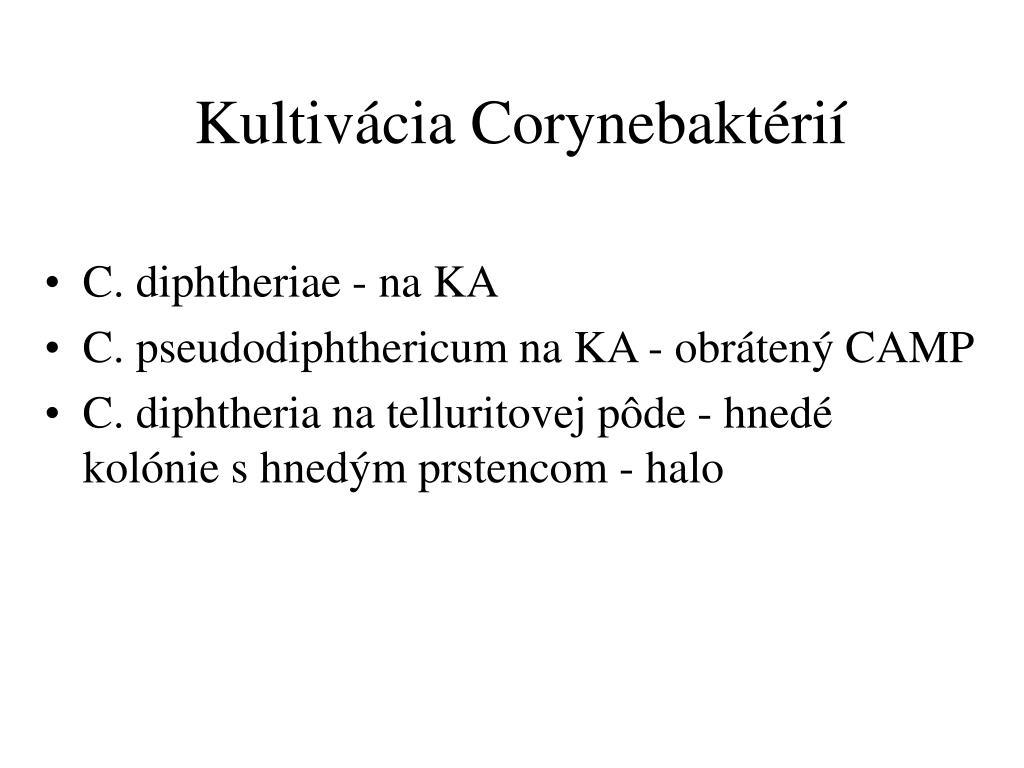 Kultivácia Corynebaktérií

• C. diphtheriae - na KA
• C. pseudodiphthericum na KA - obrátený CAMP
• C. diphtheria na telluritovej pôde - hnedé kolónie s hnedým prstencom - halo